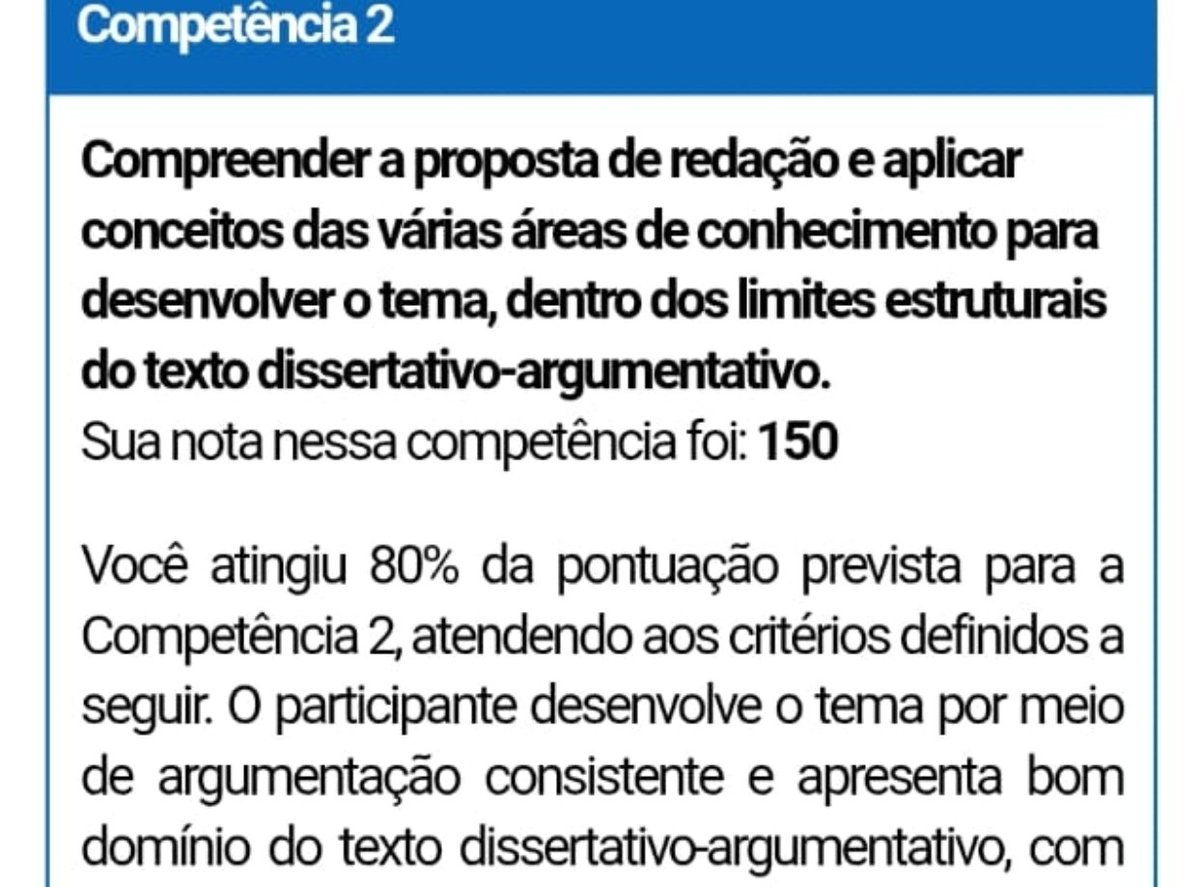 Competência 2

Compreender a proposta de redação e aplicar conceitos das várias áreas de conhecimento para desenvolver o tema, dentro dos limites estruturais do texto dissertativo-argumentativo.
Sua nota nessa competência foi: 150

Você atingiu 80% da pontuação prevista para a Competência 2, atendendo aos critérios definidos a seguir. O participante desenvolve o tema por meio de argumentação consistente e apresenta bom domínio do texto dissertativo-argumentativo, com